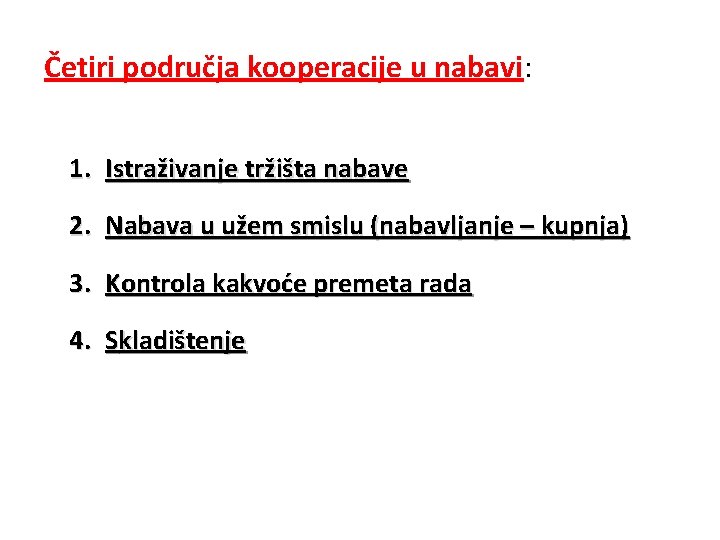 Četiri područja kooperacije u nabavi:

1. Istraživanje tržišta nabave
2. Nabava u užem smislu (nabavljanje – kupnja)
3. Kontrola kakvoće premeta rada
4. Skladištenje